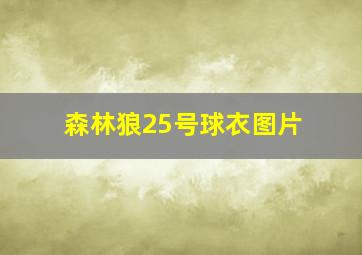 森林狼25号球衣图片